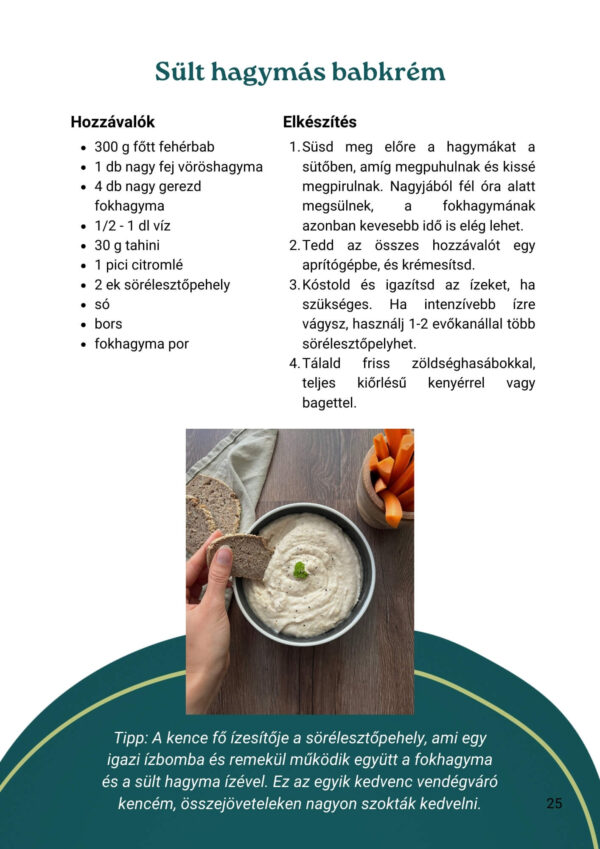 Sült hagymás babkrém

Hozzávalók
• 300 g főtt fehérbab
• 1 db nagy fej vöröshagyma
• 4 db nagy gerezd fokhagyma
• 1/2 - 1 dl víz
• 30 g tahini
• 1 pici citromlé
• 2 ek sörélesztőpehely
• só
• bors
• fokhagyma por

Elkészítés
1. Süsd meg előre a hagymákat a sütőben, amíg megpuhulnak és kissé megpirulnak. Nagyjából fél óra alatt megsülnek, a fokhagymának azonban kevesebb idő is elég lehet.
2. Tedd az összes hozzávalót egy aprítógépbe, és krémesítsd.
3. Kóstold és igazítsd az ízeket, ha szükséges. Ha intenzívebb ízre vágysz, használj 1-2 evőkanállal több sörélesztőpelyhet.
4. Tálald friss zöldséghasábokkal, teljes kiőrlésű kenyérrel vagy bagettel.

Tipp: A kence fő ízesítője a sörélesztőpehely, ami egy igazi ízbomba és remekül működik együtt a fokhagyma és a sült hagyma ízével. Ez az egyik kedvenc vendégváró kencém, összejöveteleken nagyon szokták kedvelni.

25